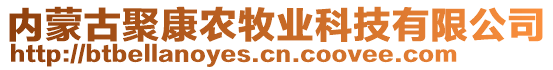 内蒙古聚康农牧业科技有限公司
http://btbellanoyes.cn.coovee.com